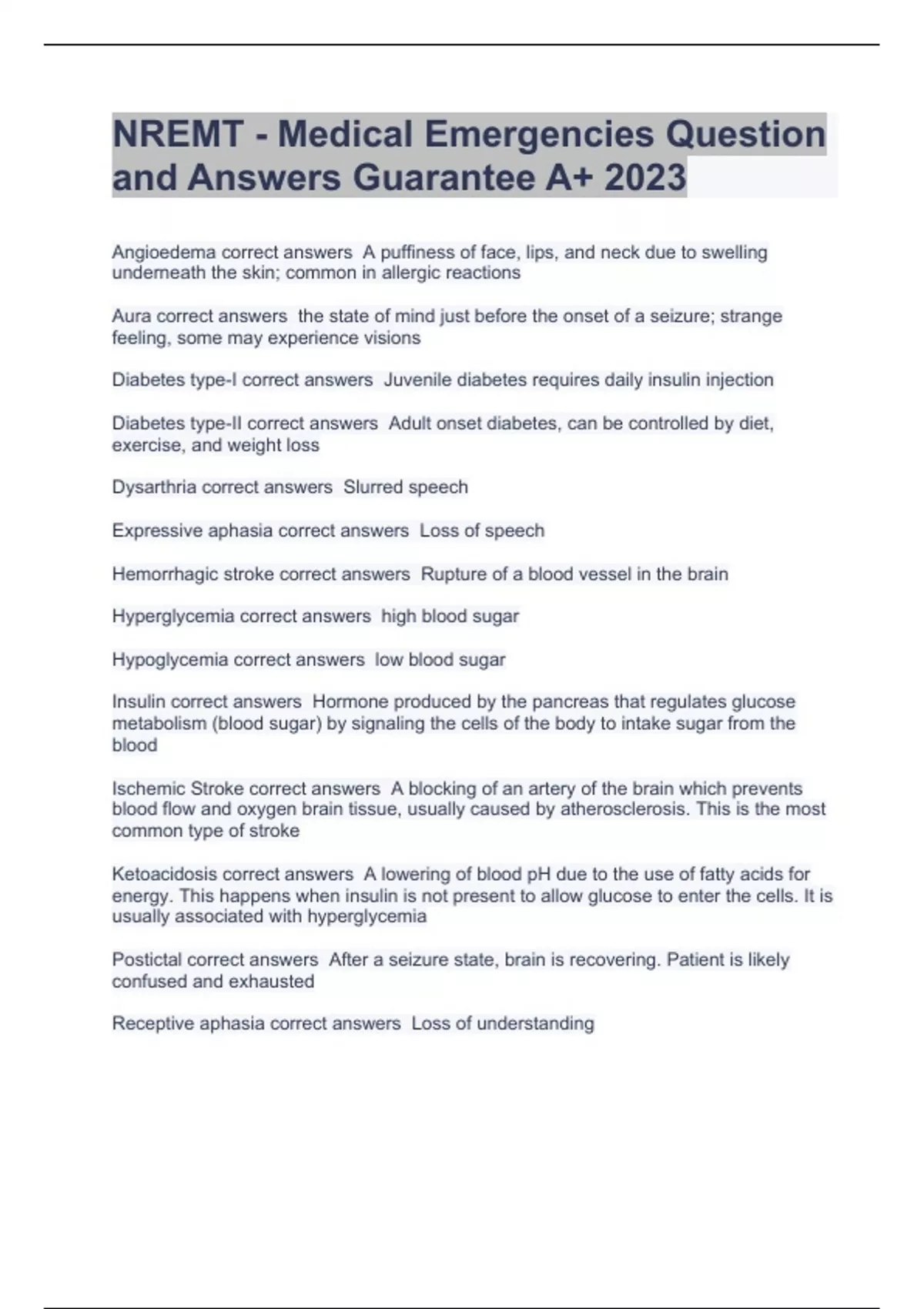 NREMT - Medical Emergencies Question and Answers Guarantee A+ 2023

Angioedema correct answers  A puffiness of face, lips, and neck due to swelling underneath the skin; common in allergic reactions

Aura correct answers  the state of mind just before the onset of a seizure; strange feeling, some may experience visions

Diabetes type-I correct answers  Juvenile diabetes requires daily insulin injection

Diabetes type-II correct answers  Adult onset diabetes, can be controlled by diet, exercise, and weight loss

Dysarthria correct answers  Slurred speech

Expressive aphasia correct answers  Loss of speech

Hemorrhagic stroke correct answers  Rupture of a blood vessel in the brain

Hyperglycemia correct answers  high blood sugar

Hypoglycemia correct answers  low blood sugar

Insulin correct answers  Hormone produced by the pancreas that regulates glucose metabolism (blood sugar) by signaling the cells of the body to intake sugar from the blood

Ischemic Stroke correct answers  A blocking of an artery of the brain which prevents blood flow and oxygen brain tissue, usually caused by atherosclerosis. This is the most common type of stroke

Ketoacidosis correct answers  A lowering of blood pH due to the use of fatty acids for energy. This happens when insulin is not present to allow glucose to enter the cells. It is usually associated with hyperglycemia

Postictal correct answers  After a seizure state, brain is recovering. Patient is likely confused and exhausted

Receptive aphasia correct answers  Loss of understanding